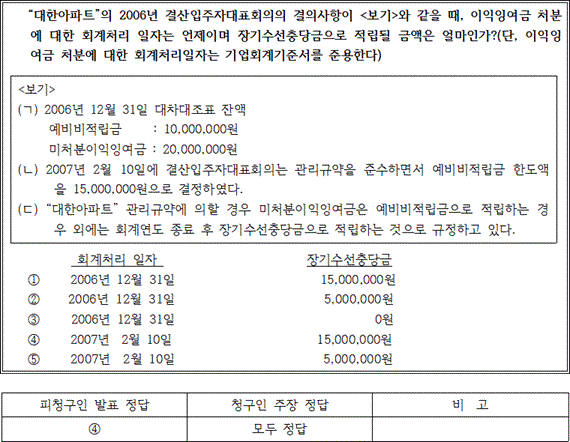 "대한아파트"의 2006년 결산입주자대표회의의 결의사항이 <보기>와 같을 때, 이익잉여금 처분에 대한 회계처리 일자는 언제이며 장기수선충당금으로 적립될 금액은 얼마인가?(단, 이익잉여금 처분에 대한 회계처리일자는 기업회계기준서를 준용한다)

<보기>
(ㄱ) 2006년 12월 31일 대차대조표 잔액
예비비적립금 : 10,000,000원
미처분이익잉여금 : 20,000,000원
(ㄴ) 2007년 2월 10일에 결산입주자대표회의는 관리규약을 준수하면서 예비비적립금 한도액을 15,000,000원으로 결정하였다.
(ㄷ) "대한아파트" 관리규약에 의할 경우 미처분이익잉여금은 예비비적립금으로 적립하는 경우 외에는 회계연도 종료 후 장기수선충당금으로 적립하는 것으로 규정하고 있다.

| | 회계처리 일자 | 장기수선충당금 |
|---|---|---|
| ① | 2006년 12월 31일 | 15,000,000원 |
| ② | 2006년 12월 31일 | 5,000,000원 |
| ③ | 2006년 12월 31일 | 0원 |
| ④ | 2007년 2월 10일 | 15,000,000원 |
| ⑤ | 2007년 2월 10일 | 5,000,000원 |

| 피청구인 발표 정답 | 청구인 주장 정답 | 비 고 |
|---|---|---|
| ④ | 모두 정답 | |